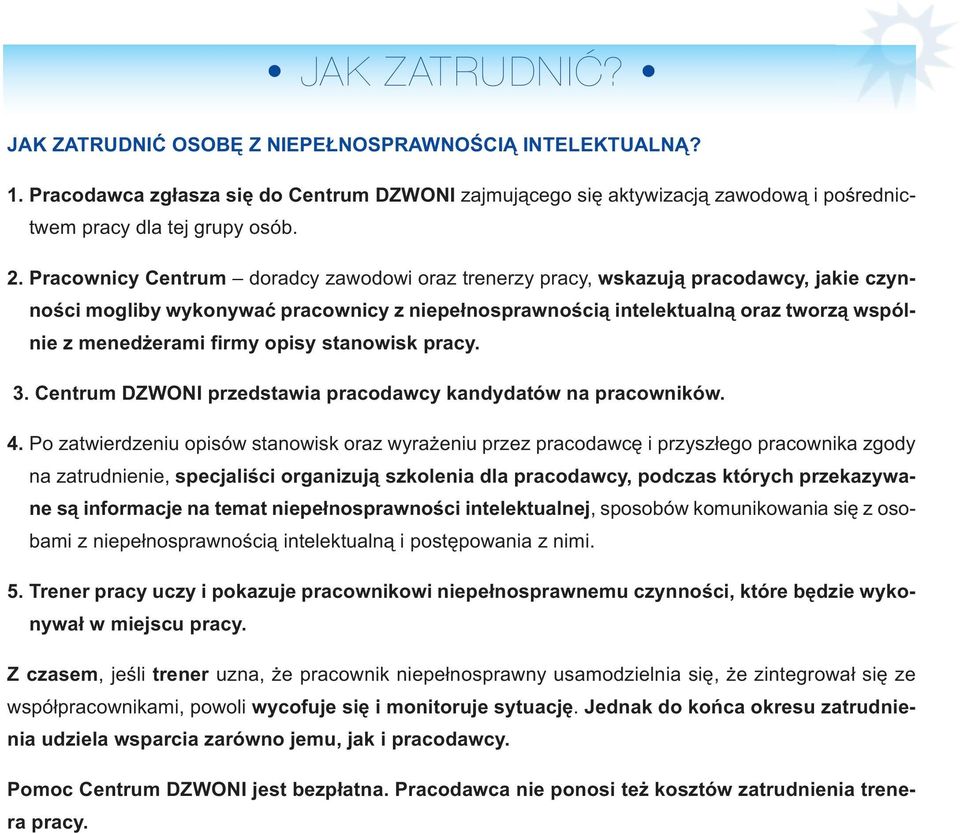 • JAK ZATRUDNIĆ? •

JAK ZATRUDNIĆ OSOBĘ Z NIEPEŁNOSPRAWNOŚCIĄ INTELEKTUALNĄ?

1. Pracodawca zgłasza się do Centrum DZWONI zajmującego się aktywizacją zawodową i pośrednictwem pracy dla tej grupy osób.

2. Pracownicy Centrum – doradcy zawodowi oraz trenerzy pracy, wskazują pracodawcy, jakie czynności mogliby wykonywać pracownicy z niepełnosprawnością intelektualną oraz tworzą wspólnie z menedżerami firmy opisy stanowisk pracy.

3. Centrum DZWONI przedstawia pracodawcy kandydatów na pracowników.

4. Po zatwierdzeniu opisów stanowisk oraz wyrażeniu przez pracodawcę i przyszłego pracownika zgody na zatrudnienie, specjaliści organizują szkolenia dla pracodawcy, podczas których przekazywane są informacje na temat niepełnosprawności intelektualnej, sposobów komunikowania się z osobami z niepełnosprawnością intelektualną i postępowania z nimi.

5. Trener pracy uczy i pokazuje pracownikowi niepełnosprawnemu czynności, które będzie wykonywał w miejscu pracy.

Z czasem, jeśli trener uzna, że pracownik niepełnosprawny usamodzielnia się, że zintegrował się ze współpracownikami, powoli wycofuje się i monitoruje sytuację. Jednak do końca okresu zatrudnienia udziela wsparcia zarówno jemu, jak i pracodawcy.

Pomoc Centrum DZWONI jest bezpłatna. Pracodawca nie ponosi też kosztów zatrudnienia trenera pracy.